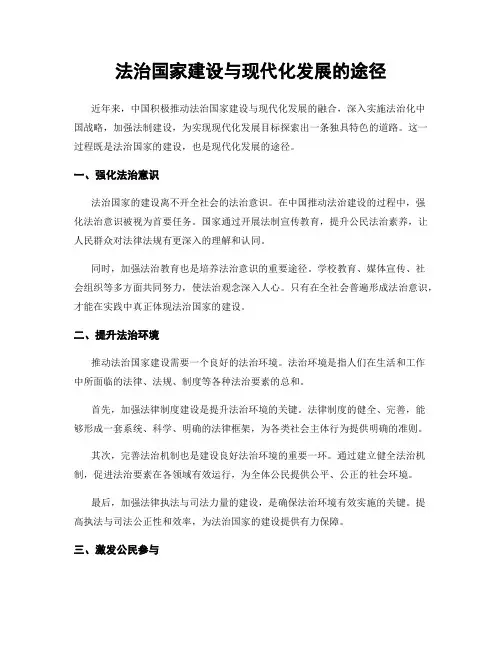 法治国家建设与现代化发展的途径

近年来，中国积极推动法治国家建设与现代化发展的融合，深入实施法治化中国战略，加强法制建设，为实现现代化发展目标探索出一条独具特色的道路。这一过程既是法治国家的建设，也是现代化发展的途径。

一、强化法治意识

法治国家的建设离不开全社会的法治意识。在中国推动法治建设的过程中，强化法治意识被视为首要任务。国家通过开展法制宣传教育，提升公民法治素养，让人民群众对法律法规有更深入的理解和认同。

同时，加强法治教育也是培养法治意识的重要途径。学校教育、媒体宣传、社会组织等多方面共同努力，使法治观念深入人心。只有在全社会普遍形成法治意识，才能在实践中真正体现法治国家的建设。

二、提升法治环境

推动法治国家建设需要一个良好的法治环境。法治环境是指人们在生活和工作中所面临的法律、法规、制度等各种法治要素的总和。

首先，加强法律制度建设是提升法治环境的关键。法律制度的健全、完善，能够形成一套系统、科学、明确的法律框架，为各类社会主体行为提供明确的准则。

其次，完善法治机制也是建设良好法治环境的重要一环。通过建立健全法治机制，促进法治要素在各领域有效运行，为全体公民提供公平、公正的社会环境。

最后，加强法律执法与司法力量的建设，是确保法治环境有效实施的关键。提高执法与司法公正性和效率，为法治国家的建设提供有力保障。

三、激发公民参与